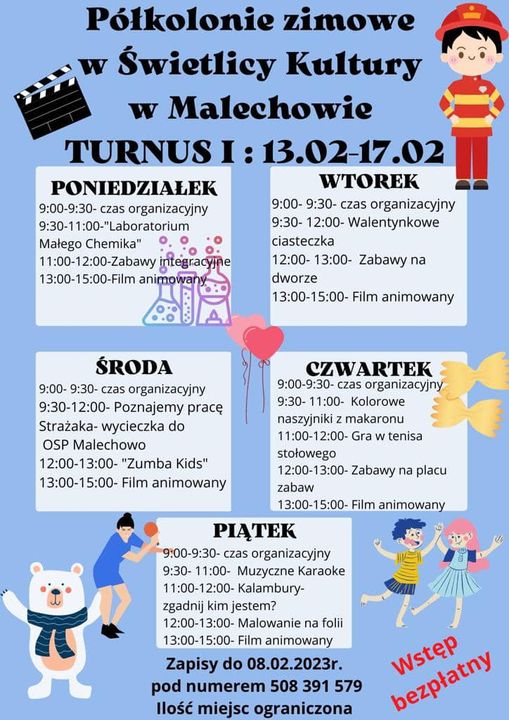 Półkolonie zimowe
w Świetlicy Kultury
w Malechowie
TURNUS I : 13.02-17.02

PONIEDZIAŁEK
9:00-9:30- czas organizacyjny
9:30-11:00-"Laboratorium Małego Chemika"
11:00-12:00-Zabawy integracyjne
13:00-15:00-Film animowany

WTOREK
9:00- 9:30- czas organizacyjny
9:30- 12:00- Walentynkowe ciasteczka
12:00- 13:00- Zabawy na dworze
13:00-15:00- Film animowany

ŚRODA
9:00- 9:30- czas organizacyjny
9:30-12:00- Poznajemy pracę Strażaka- wycieczka do OSP Malechowo
12:00-13:00- "Zumba Kids"
13:00-15:00- Film animowany

CZWARTEK
9:00-9:30- czas organizacyjny
9:30- 11:00- Kolorowe naszyjniki z makaronu
11:00-12:00- Gra w tenisa stołowego
12:00-13:00- Zabawy na placu zabaw
13:00-15:00- Film animowany

PIĄTEK
9:00-9:30- czas organizacyjny
9:30- 11:00- Muzyczne Karaoke
11:00-12:00- Kalambury- zgadnij kim jestem?
12:00-13:00- Malowanie na folii
13:00-15:00- Film animowany

Zapisy do 08.02.2023r.
pod numerem 508 391 579
Ilość miejsc ograniczona

Wstęp bezpłatny